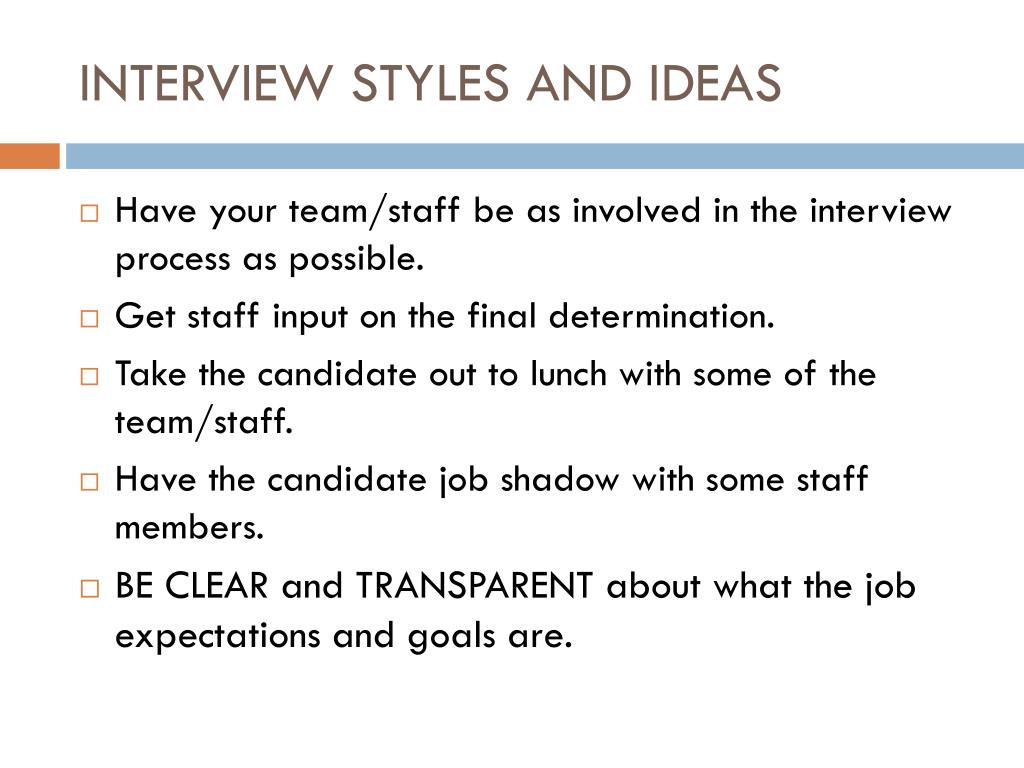 INTERVIEW STYLES AND IDEAS

□ Have your team/staff be as involved in the interview process as possible.

□ Get staff input on the final determination.

□ Take the candidate out to lunch with some of the team/staff.

□ Have the candidate job shadow with some staff members.

□ BE CLEAR and TRANSPARENT about what the job expectations and goals are.